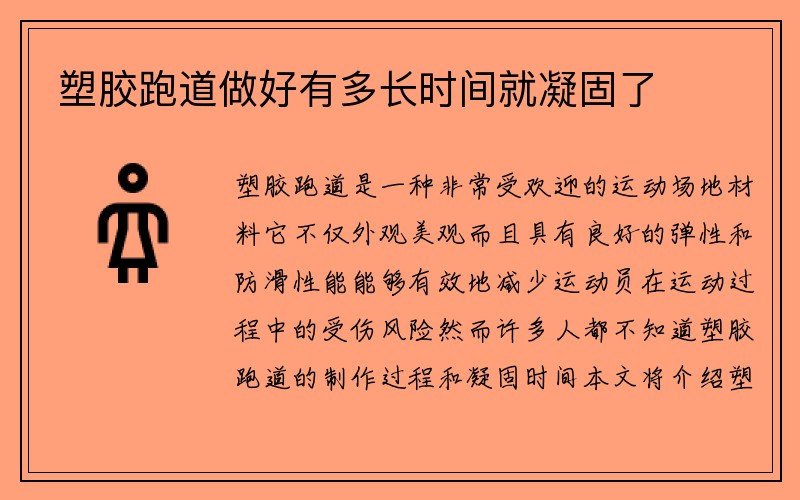 塑胶跑道做好有多长时间就凝固了

塑胶跑道是一种非常受欢迎的运动场地材料它不仅外观美观而且具有良好的弹性和防滑性能能够有效地减少运动员在运动过程中的受伤风险然而许多人都不知道塑胶跑道的制作过程和凝固时间本文将介绍塑